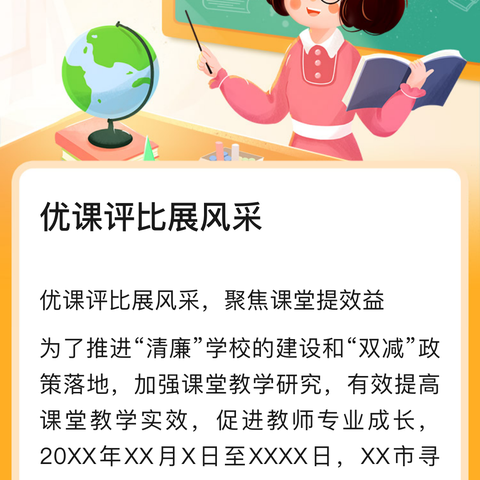 优课评比展风采

优课评比展风采，聚焦课堂提效益

为了推进“清廉”学校的建设和“双减”政策落地，加强课堂教学研究，有效提高课堂教学实效，促进教师专业成长，20XX年XX月X日至XXXX日，XX市寻